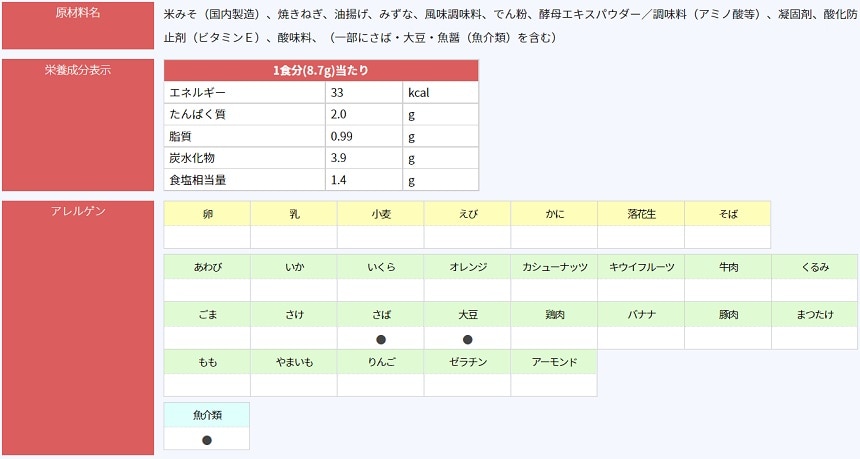 原材料名

米みそ（国内製造）、焼きねぎ、油揚げ、みずな、風味調味料、でん粉、酵母エキスパウダー／調味料（アミノ酸等）、凝固剤、酸化防止剤（ビタミンE）、酸味料、（一部にさば・大豆・魚醤（魚介類）を含む）

栄養成分表示

| 1食分(8.7g)当たり | | |
|---|---|---|
| エネルギー | 33 | kcal |
| たんぱく質 | 2.0 | g |
| 脂質 | 0.99 | g |
| 炭水化物 | 3.9 | g |
| 食塩相当量 | 1.4 | g |

アレルゲン

| 卵 | 乳 | 小麦 | えび | かに | 落花生 | そば |
|---|---|---|---|---|---|---|
| | | | | | | |

| あわび | いか | いくら | オレンジ | カシューナッツ | キウイフルーツ | 牛肉 | くるみ |
|---|---|---|---|---|---|---|---|
| | | | | | | | |
| ごま | さけ | さば | 大豆 | 鶏肉 | バナナ | 豚肉 | まつたけ |
| | | ● | ● | | | | |
| もも | やまいも | りんご | ゼラチン | アーモンド | | | |
| | | | | | | | |

| 魚介類 |
|---|
| ● |